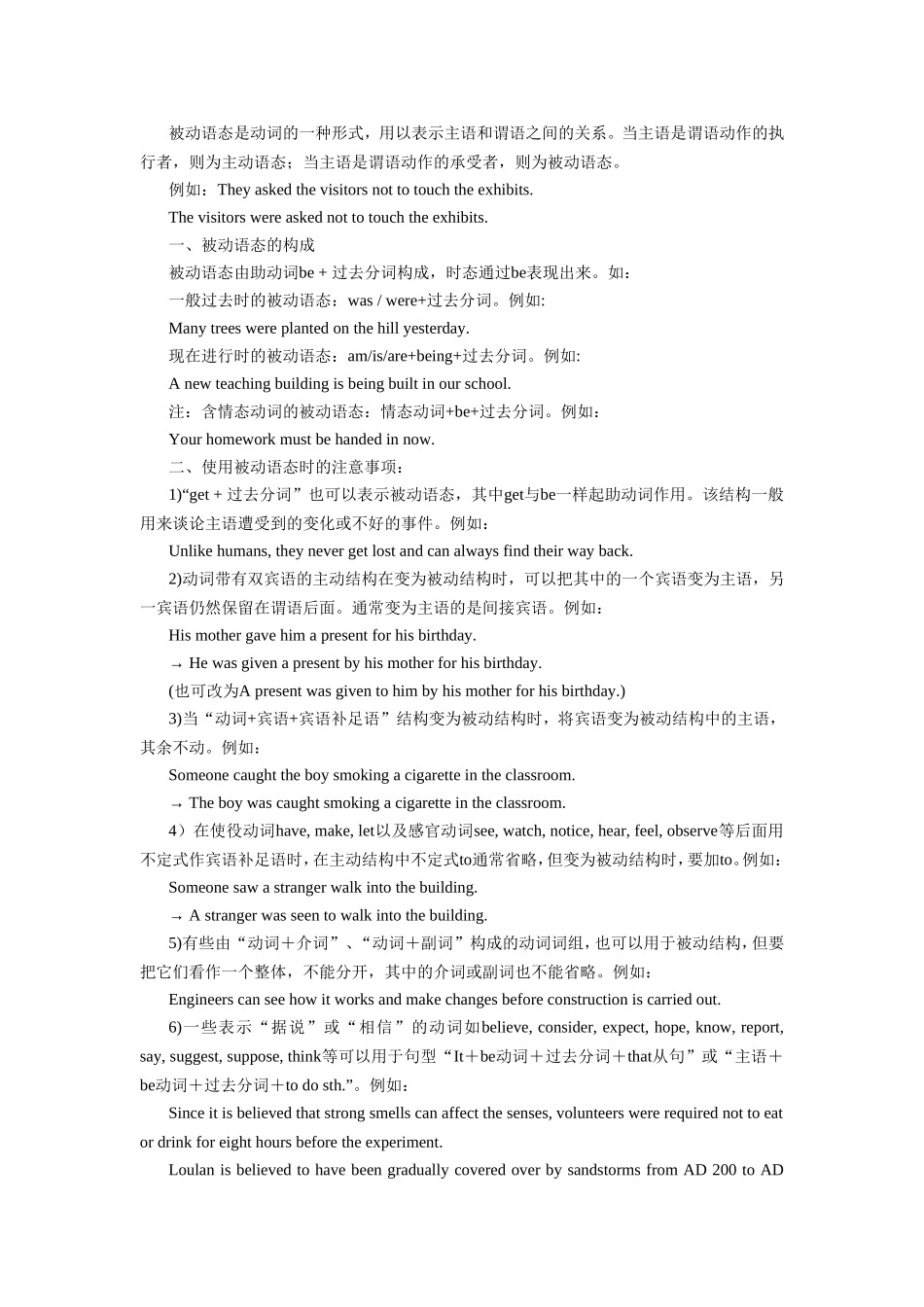 被动语态是动词的一种形式，用以表示主语和谓语之间的关系。当主语是谓语动作的执行者，则为主动语态；当主语是谓语动作的承受者，则为被动语态。

例如：They asked the visitors not to touch the exhibits.

The visitors were asked not to touch the exhibits.

一、被动语态的构成

被动语态由助动词be + 过去分词构成，时态通过be表现出来。如：

一般过去时的被动语态：was / were+过去分词。例如:

Many trees were planted on the hill yesterday.

现在进行时的被动语态：am/is/are+being+过去分词。例如:

A new teaching building is being built in our school.

注：含情态动词的被动语态：情态动词+be+过去分词。例如：

Your homework must be handed in now.

二、使用被动语态时的注意事项：

1)“get + 过去分词”也可以表示被动语态，其中get与be一样起助动词作用。该结构一般用来谈论主语遭受到的变化或不好的事件。例如：

Unlike humans, they never get lost and can always find their way back.

2)动词带有双宾语的主动结构在变为被动结构时，可以把其中的一个宾语变为主语，另一宾语仍然保留在谓语后面。通常变为主语的是间接宾语。例如：

His mother gave him a present for his birthday.

→ He was given a present by his mother for his birthday.

(也可改为A present was given to him by his mother for his birthday.)

3)当“动词+宾语+宾语补足语”结构变为被动结构时，将宾语变为被动结构中的主语，其余不动。例如：

Someone caught the boy smoking a cigarette in the classroom.

→ The boy was caught smoking a cigarette in the classroom.

4）在使役动词have, make, let以及感官动词see, watch, notice, hear, feel, observe等后面用不定式作宾语补足语时，在主动结构中不定式to通常省略，但变为被动结构时，要加to。例如：

Someone saw a stranger walk into the building.

→ A stranger was seen to walk into the building.

5)有些由“动词＋介词”、“动词＋副词”构成的动词词组，也可以用于被动结构，但要把它们看作一个整体，不能分开，其中的介词或副词也不能省略。例如：

Engineers can see how it works and make changes before construction is carried out.

6)一些表示“据说”或“相信”的动词如believe, consider, expect, hope, know, report, say, suggest, suppose, think等可以用于句型“It＋be动词＋过去分词＋that从句”或“主语＋be动词＋过去分词＋to do sth.”。例如：

Since it is believed that strong smells can affect the senses, volunteers were required not to eat or drink for eight hours before the experiment.

Loulan is believed to have been gradually covered over by sandstorms from AD 200 to AD